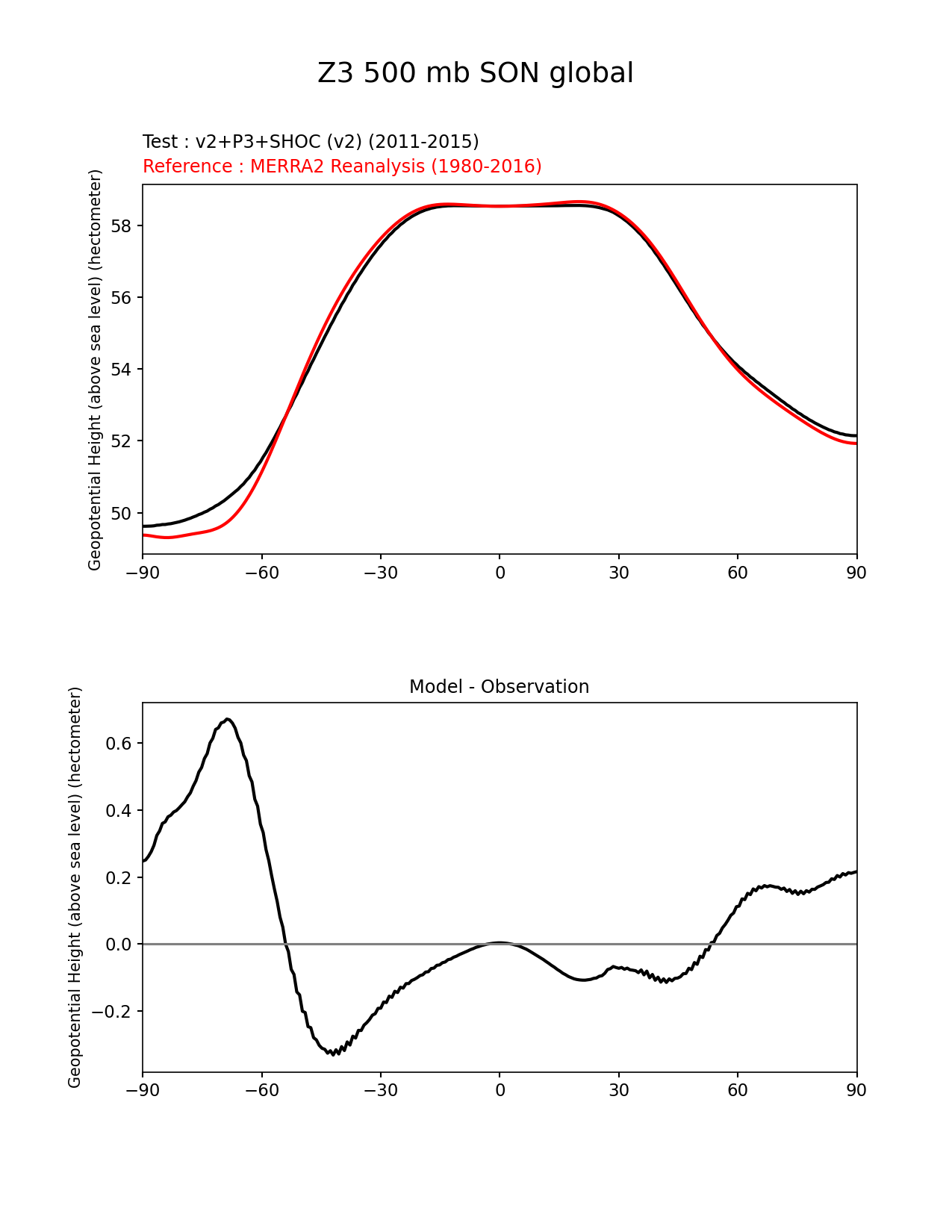 Z3 500 mb SON global

Test : v2+P3+SHOC (v2) (2011-2015)
Reference : MERRA2 Reanalysis (1980-2016)

Geopotential Height (above sea level) (hectometer)

58
56
54
52
50

−90 −60 −30 0 30 60 90

Model - Observation

Geopotential Height (above sea level) (hectometer)

0.6
0.4
0.2
0.0
−0.2

−90 −60 −30 0 30 60 90